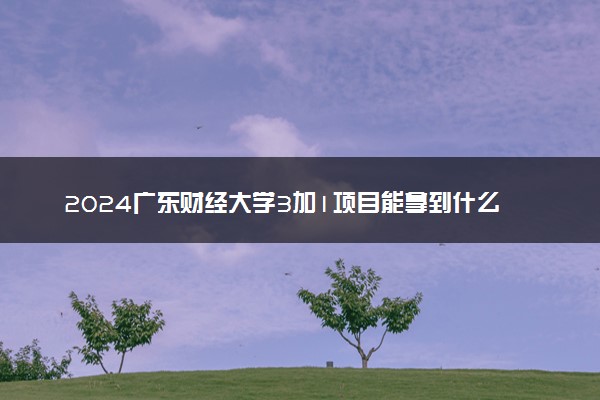 2024广东财经大学3加1项目能拿到什么